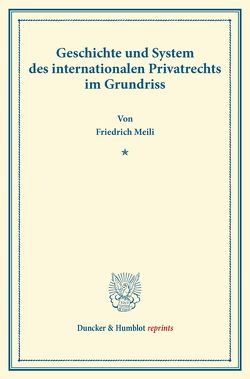 Geschichte und System des internationalen Privatrechts im Grundriss

Von
Friedrich Meili

*

Duncker & Humblot reprints